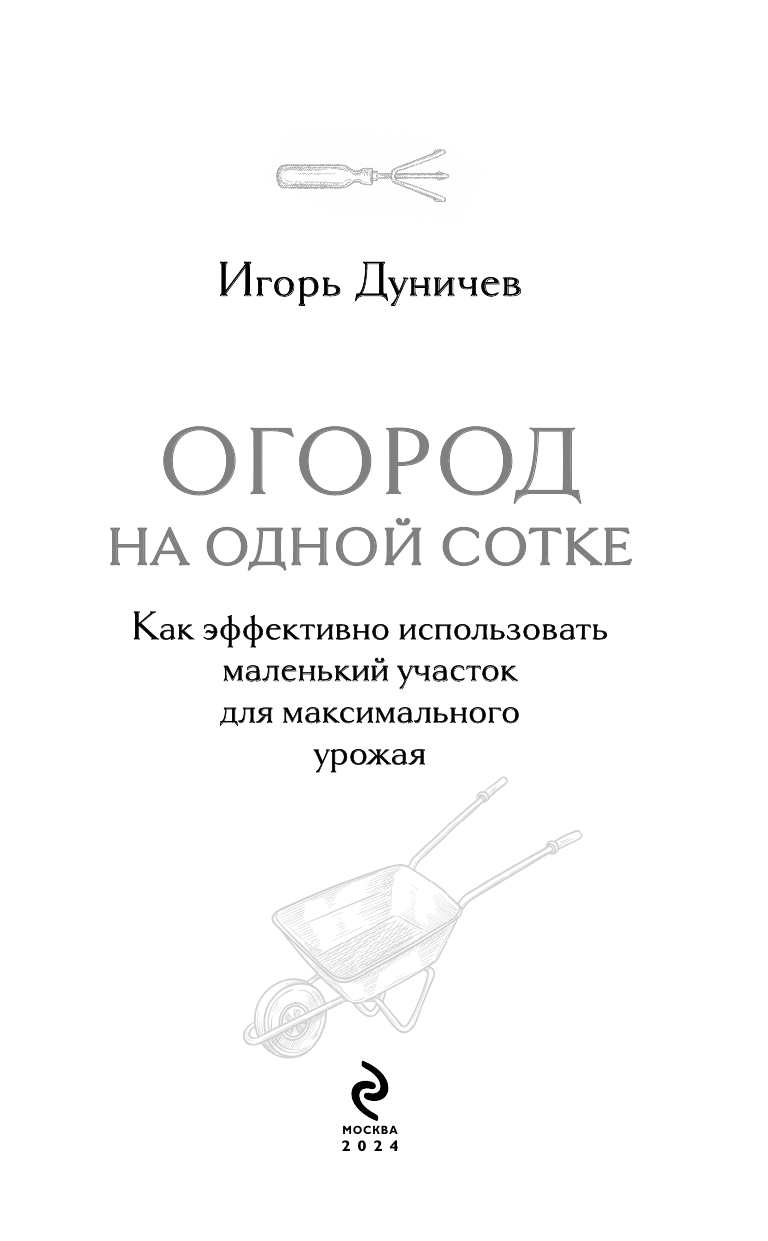 Игорь Дуничев

ОГОРОД
НА ОДНОЙ СОТКЕ

Как эффективно использовать маленький участок для максимального урожая

МОСКВА
2024